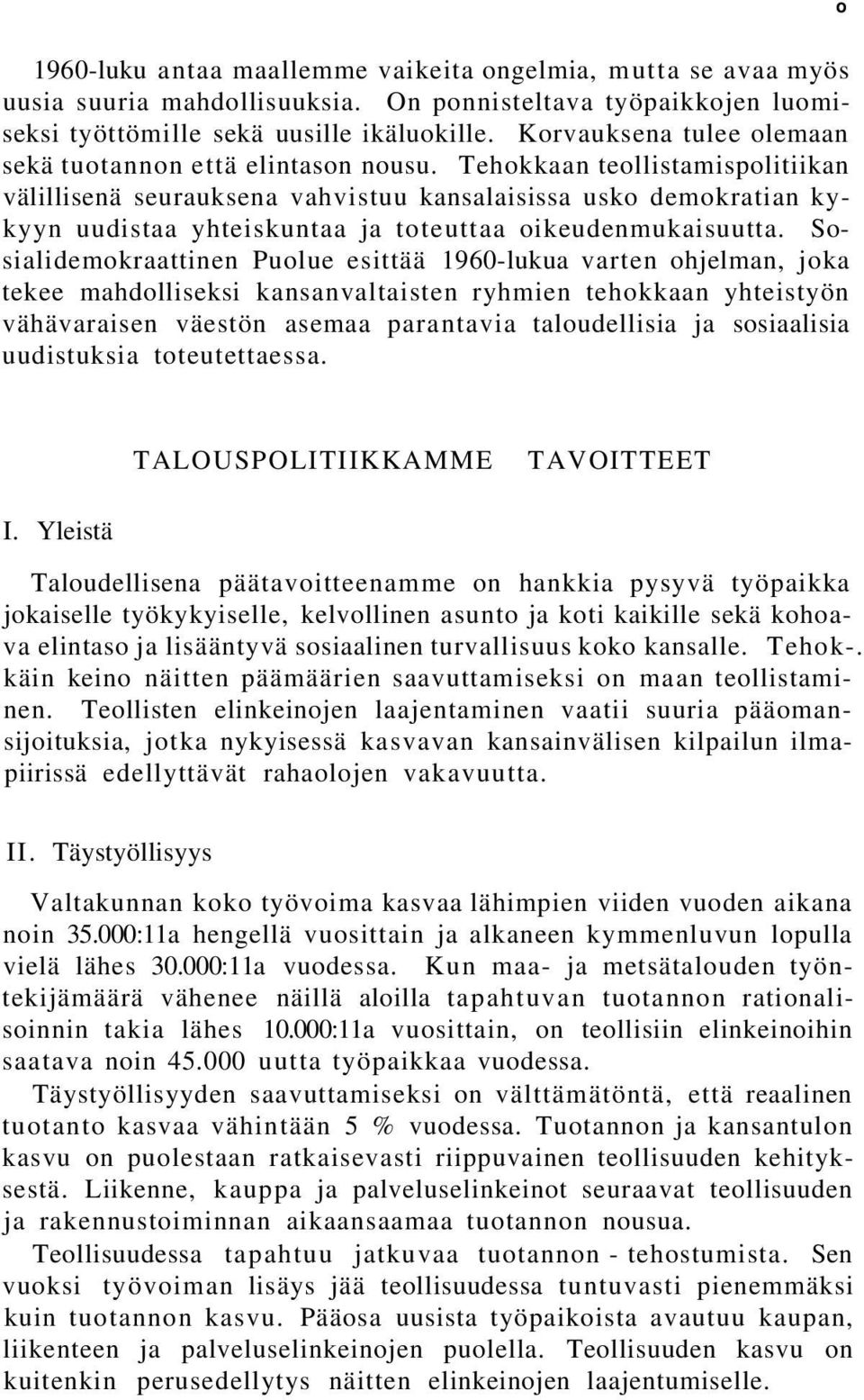 o

1960-luku antaa maallemme vaikeita ongelmia, mutta se avaa myös uusia suuria mahdollisuuksia. On ponnisteltava työpaikkojen luomiseksi työttömille sekä uusille ikäluokille. Korvauksena tulee olemaan sekä tuotannon että elintason nousu. Tehokkaan teollistamispolitiikan välillisenä seurauksena vahvistuu kansalaisissa usko demokratian kykyyn uudistaa yhteiskuntaa ja toteuttaa oikeudenmukaisuutta. Sosialidemokraattinen Puolue esittää 1960-lukua varten ohjelman, joka tekee mahdolliseksi kansanvaltaisten ryhmien tehokkaan yhteistyön vähävaraisen väestön asemaa parantavia taloudellisia ja sosiaalisia uudistuksia toteutettaessa.

TALOUSPOLITIIKKAMME TAVOITTEET

I. Yleistä

Taloudellisena päätavoitteenamme on hankkia pysyvä työpaikka jokaiselle työkykyiselle, kelvollinen asunto ja koti kaikille sekä kohoava elintaso ja lisääntyvä sosiaalinen turvallisuus koko kansalle. Tehok-. käin keino näitten päämäärien saavuttamiseksi on maan teollistaminen. Teollisten elinkeinojen laajentaminen vaatii suuria pääomansijoituksia, jotka nykyisessä kasvavan kansainvälisen kilpailun ilmapiirissä edellyttävät rahaolojen vakavuutta.

II. Täystyöllisyys

Valtakunnan koko työvoima kasvaa lähimpien viiden vuoden aikana noin 35.000:11a hengellä vuosittain ja alkaneen kymmenluvun lopulla vielä lähes 30.000:11a vuodessa. Kun maa- ja metsätalouden työntekijämäärä vähenee näillä aloilla tapahtuvan tuotannon rationalisoinnin takia lähes 10.000:11a vuosittain, on teollisiin elinkeinoihin saatava noin 45.000 uutta työpaikkaa vuodessa.

Täystyöllisyyden saavuttamiseksi on välttämätöntä, että reaalinen tuotanto kasvaa vähintään 5 % vuodessa. Tuotannon ja kansantulon kasvu on puolestaan ratkaisevasti riippuvainen teollisuuden kehityksestä. Liikenne, kauppa ja palveluselinkeinot seuraavat teollisuuden ja rakennustoiminnan aikaansaamaa tuotannon nousua.

Teollisuudessa tapahtuu jatkuvaa tuotannon - tehostumista. Sen vuoksi työvoiman lisäys jää teollisuudessa tuntuvasti pienemmäksi kuin tuotannon kasvu. Pääosa uusista työpaikoista avautuu kaupan, liikenteen ja palveluselinkeinojen puolella. Teollisuuden kasvu on kuitenkin perusedellytys näitten elinkeinojen laajentumiselle.